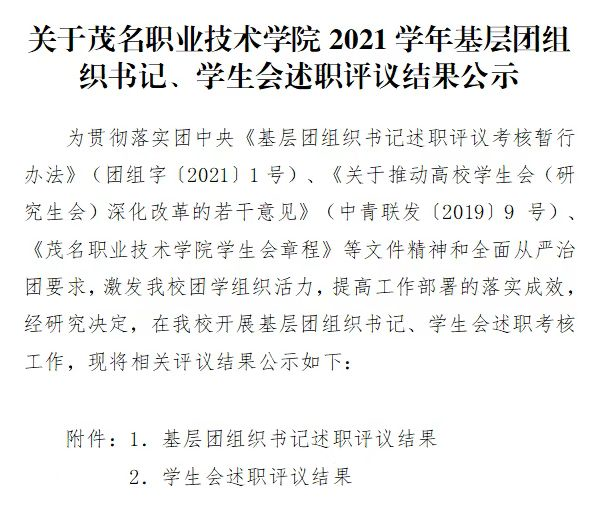 关于茂名职业技术学院2021学年基层团组织书记、学生会述职评议结果公示

为贯彻落实团中央《基层团组织书记述职评议考核暂行办法》（团组字〔2021〕1号）、《关于推动高校学生会（研究生会）深化改革的若干意见》（中青联发〔2019〕9号）、《茂名职业技术学院学生会章程》等文件精神和全面从严治团要求，激发我校团学组织活力，提高工作部署的落实成效，经研究决定，在我校开展基层团组织书记、学生会述职考核工作，现将相关评议结果公示如下：

附件：1．基层团组织书记述职评议结果
2．学生会述职评议结果